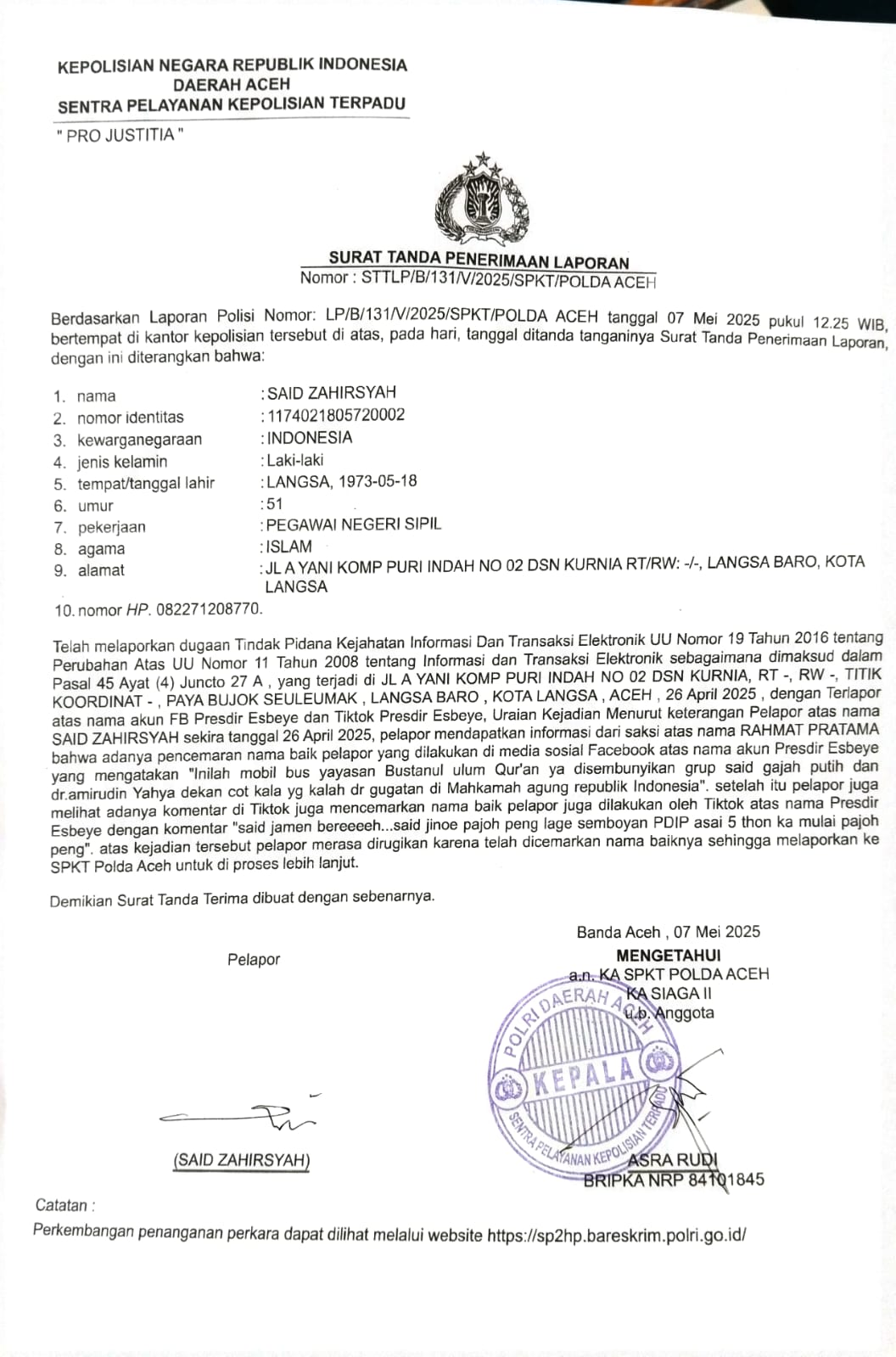 KEPOLISIAN NEGARA REPUBLIK INDONESIA
DAERAH ACEH
SENTRA PELAYANAN KEPOLISIAN TERPADU

" PRO JUSTITIA "

SURAT TANDA PENERIMAAN LAPORAN
Nomor : STTLP/B/131/V/2025/SPKT/POLDA ACEH

Berdasarkan Laporan Polisi Nomor: LP/B/131/V/2025/SPKT/POLDA ACEH tanggal 07 Mei 2025 pukul 12.25 WIB, bertempat di kantor kepolisian tersebut di atas, pada hari, tanggal ditanda tanganinya Surat Tanda Penerimaan Laporan, dengan ini diterangkan bahwa:

1. nama : SAID ZAHIRSYAH
2. nomor identitas : 1174021805720002
3. kewarganegaraan : INDONESIA
4. jenis kelamin : Laki-laki
5. tempat/tanggal lahir : LANGSA, 1973-05-18
6. umur : 51
7. pekerjaan : PEGAWAI NEGERI SIPIL
8. agama : ISLAM
9. alamat : JL A YANI KOMP PURI INDAH NO 02 DSN KURNIA RT/RW: -/-, LANGSA BARO, KOTA LANGSA
10. nomor HP. 082271208770.

Telah melaporkan dugaan Tindak Pidana Kejahatan Informasi Dan Transaksi Elektronik UU Nomor 19 Tahun 2016 tentang Perubahan Atas UU Nomor 11 Tahun 2008 tentang Informasi dan Transaksi Elektronik sebagaimana dimaksud dalam Pasal 45 Ayat (4) Juncto 27 A , yang terjadi di JL A YANI KOMP PURI INDAH NO 02 DSN KURNIA, RT -, RW -, TITIK KOORDINAT - , PAYA BUJOK SEULEUMAK , LANGSA BARO , KOTA LANGSA , ACEH , 26 April 2025 , dengan Terlapor atas nama akun FB Presdir Esbeye dan Tiktok Presdir Esbeye, Uraian Kejadian Menurut keterangan Pelapor atas nama SAID ZAHIRSYAH sekira tanggal 26 April 2025, pelapor mendapatkan informasi dari saksi atas nama RAHMAT PRATAMA bahwa adanya pencemaran nama baik pelapor yang dilakukan di media sosial Facebook atas nama akun Presdir Esbeye yang mengatakan "Inilah mobil bus yayasan Bustanul ulum Qur'an ya disembunyikan grup said gajah putih dan dr.amirudin Yahya dekan cot kala yg kalah dr gugatan di Mahkamah agung republik Indonesia". setelah itu pelapor juga melihat adanya komentar di Tiktok juga mencemarkan nama baik pelapor juga dilakukan oleh Tiktok atas nama Presdir Esbeye dengan komentar "said jamen bereeeeh...said jinoe pajoh peng lage semboyan PDIP asai 5 thon ka mulai pajoh peng". atas kejadian tersebut pelapor merasa dirugikan karena telah dicemarkan nama baiknya sehingga melaporkan ke SPKT Polda Aceh untuk di proses lebih lanjut.

Demikian Surat Tanda Terima dibuat dengan sebenarnya.

Banda Aceh , 07 Mei 2025
MENGETAHUI
a.n. KA SPKT POLDA ACEH
KA SIAGA II
u.b. Anggota

Pelapor

POLRI DAERAH ACEH
KEPALA
SENTRA PELAYANAN KEPOLISIAN TERPADU

(SAID ZAHIRSYAH)

ASRA RUDI
BRIPKA NRP 84101845

Catatan :
Perkembangan penanganan perkara dapat dilihat melalui website https://sp2hp.bareskrim.polri.go.id/